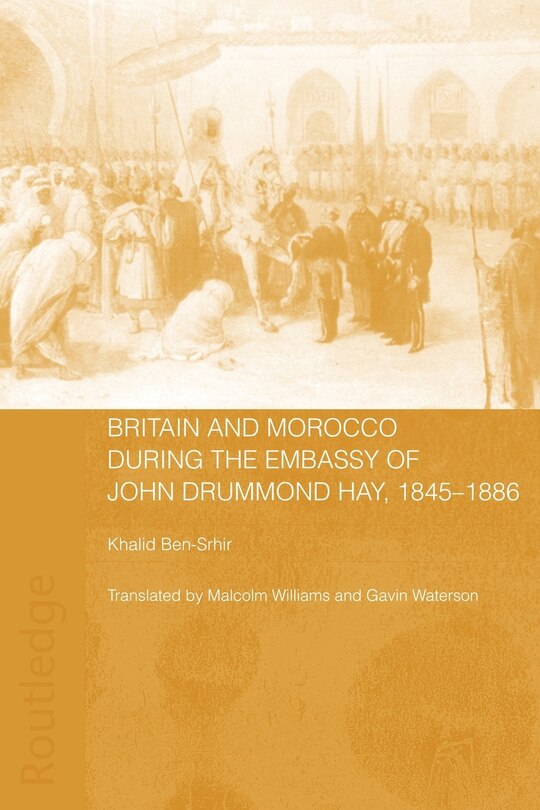 BRITAIN AND MOROCCO DURING THE EMBASSY OF JOHN DRUMMOND HAY, 1845–1886

Khalid Ben-Srhir

Translated by Malcolm Williams and Gavin Waterson

Routledge